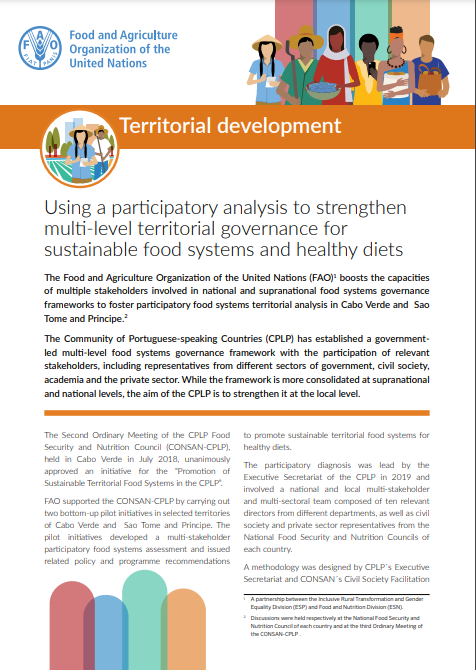 FAO FIAT PANIS

Food and Agriculture Organization of the United Nations

Territorial development

Using a participatory analysis to strengthen multi-level territorial governance for sustainable food systems and healthy diets

The Food and Agriculture Organization of the United Nations (FAO)$^1$ boosts the capacities of multiple stakeholders involved in national and supranational food systems governance frameworks to foster participatory food systems territorial analysis in Cabo Verde and Sao Tome and Principe.$^2$

The Community of Portuguese-speaking Countries (CPLP) has established a government-led multi-level food systems governance framework with the participation of relevant stakeholders, including representatives from different sectors of government, civil society, academia and the private sector. While the framework is more consolidated at supranational and national levels, the aim of the CPLP is to strengthen it at the local level.

The Second Ordinary Meeting of the CPLP Food Security and Nutrition Council (CONSAN-CPLP), held in Cabo Verde in July 2018, unanimously approved an initiative for the "Promotion of Sustainable Territorial Food Systems in the CPLP".

FAO supported the CONSAN-CPLP by carrying out two bottom-up pilot initiatives in selected territories of Cabo Verde and Sao Tome and Principe. The pilot initiatives developed a multi-stakeholder participatory food systems assessment and issued related policy and programme recommendations to promote sustainable territorial food systems for healthy diets.

The participatory diagnosis was lead by the Executive Secretariat of the CPLP in 2019 and involved a national and local multi-stakeholder and multi-sectoral team composed of ten relevant directors from different departments, as well as civil society and private sector representatives from the National Food Security and Nutrition Councils of each country.

A methodology was designed by CPLP´s Executive Secretariat and CONSAN´s Civil Society Facilitation

$^1$ A partnership between the Inclusive Rural Transformation and Gender Equality Division (ESP) and Food and Nutrition Division (ESN).

$^2$ Discussions were held respectively at the National Food Security and Nutrition Council of each country and at the third Ordinary Meeting of the CONSAN-CPLP .